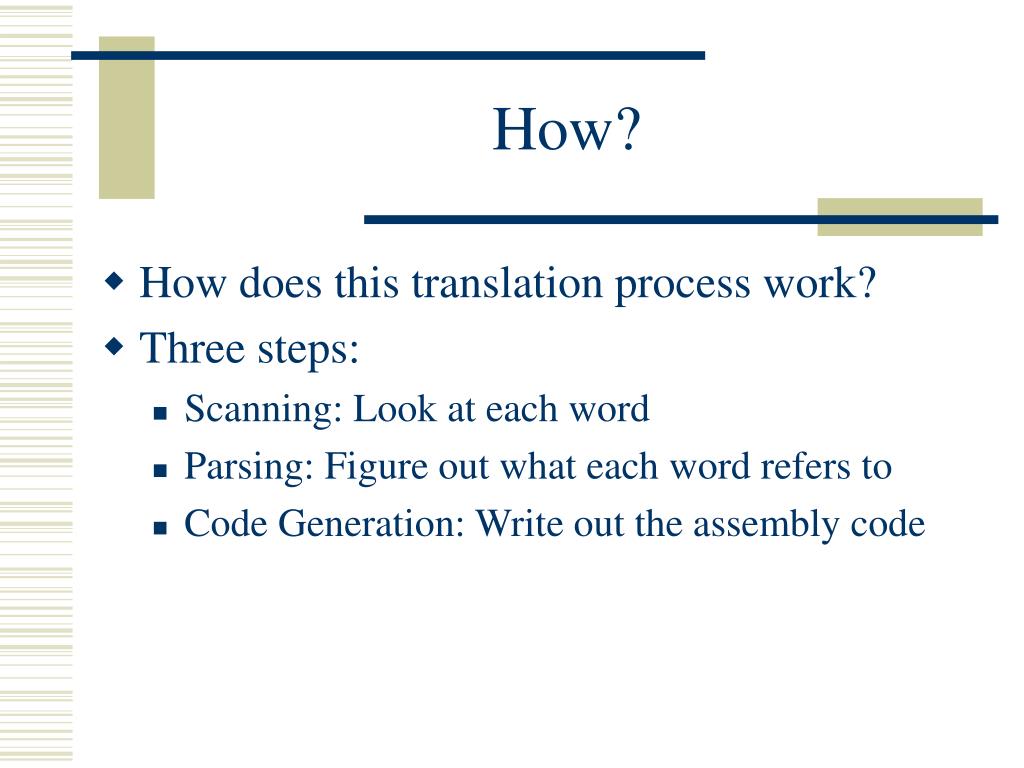 How?

How does this translation process work?

Three steps:

Scanning: Look at each word

Parsing: Figure out what each word refers to

Code Generation: Write out the assembly code